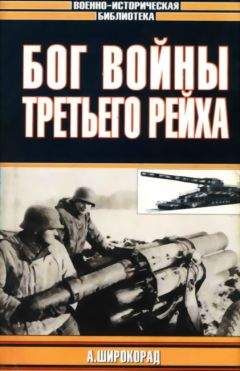 ВОЕННО-ИСТОРИЧЕСКАЯ
БИБЛИОТЕКА

БОГ ВОЙНЫ
ТРЕТЬЕГО РЕЙХА

А.ШИРОКОРАД